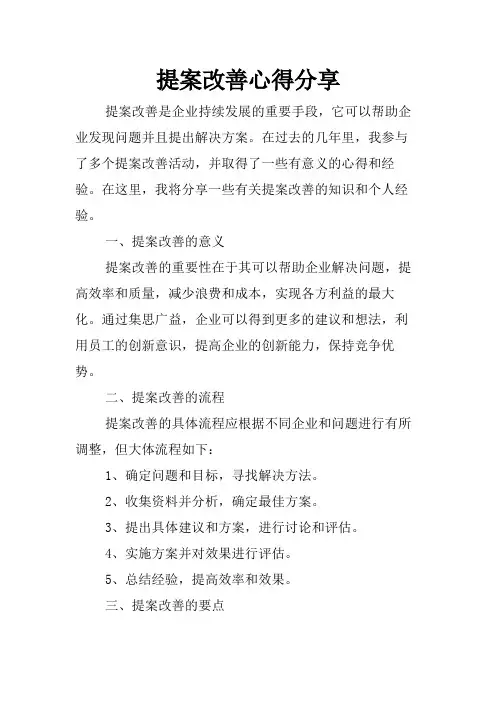 提案改善心得分享

提案改善是企业持续发展的重要手段，它可以帮助企业发现问题并且提出解决方案。在过去的几年里，我参与了多个提案改善活动，并取得了一些有意义的心得和经验。在这里，我将分享一些有关提案改善的知识和个人经验。

一、提案改善的意义

提案改善的重要性在于其可以帮助企业解决问题，提高效率和质量，减少浪费和成本，实现各方利益的最大化。通过集思广益，企业可以得到更多的建议和想法，利用员工的创新意识，提高企业的创新能力，保持竞争优势。

二、提案改善的流程

提案改善的具体流程应根据不同企业和问题进行有所调整，但大体流程如下：

1、确定问题和目标，寻找解决方法。

2、收集资料并分析，确定最佳方案。

3、提出具体建议和方案，进行讨论和评估。

4、实施方案并对效果进行评估。

5、总结经验，提高效率和效果。

三、提案改善的要点